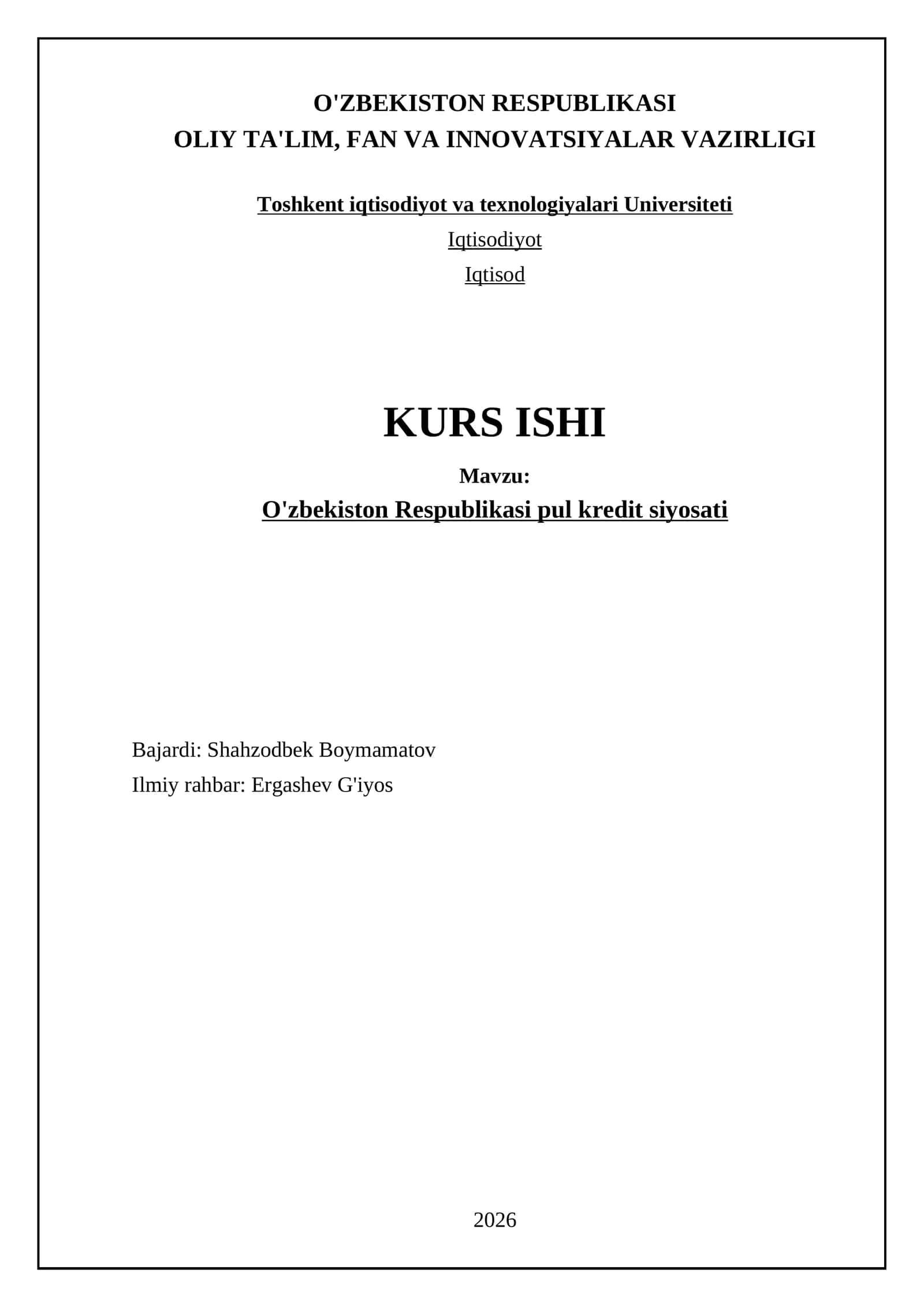 O'ZBEKISTON RESPUBLIKASI
OLIY TA'LIM, FAN VA INNOVATSIYALAR VAZIRLIGI

Toshkent iqtisodiyot va texnologiyalari Universiteti
Iqtisodiyot
Iqtisod

KURS ISHI
Mavzu:
O'zbekiston Respublikasi pul kredit siyosati

Bajardi: Shahzodbek Boymamatov
Ilmiy rahbar: Ergashev G'iyos

2026